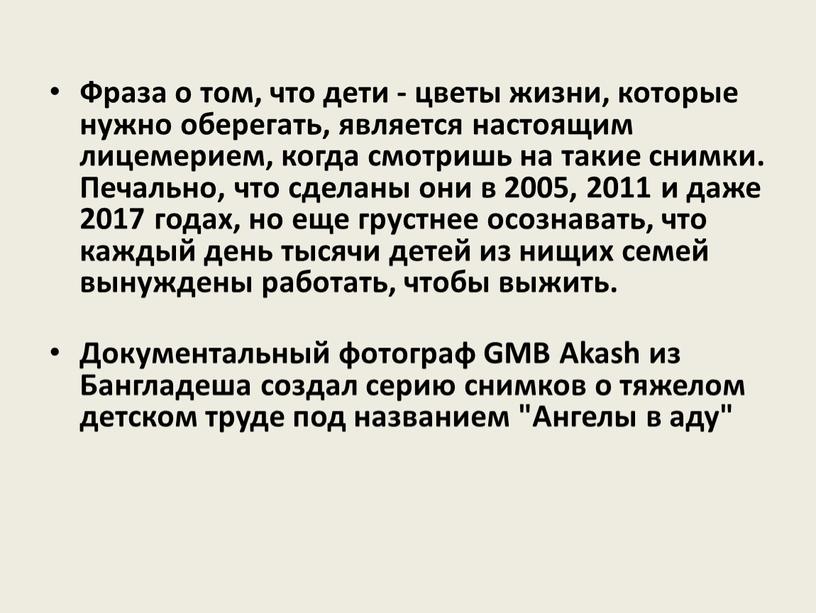 • Фраза о том, что дети - цветы жизни, которые нужно оберегать, является настоящим лицемерием, когда смотришь на такие снимки. Печально, что сделаны они в 2005, 2011 и даже 2017 годах, но еще грустнее осознавать, что каждый день тысячи детей из нищих семей вынуждены работать, чтобы выжить.

• Документальный фотограф GMB Akash из Бангладеша создал серию снимков о тяжелом детском труде под названием "Ангелы в аду"